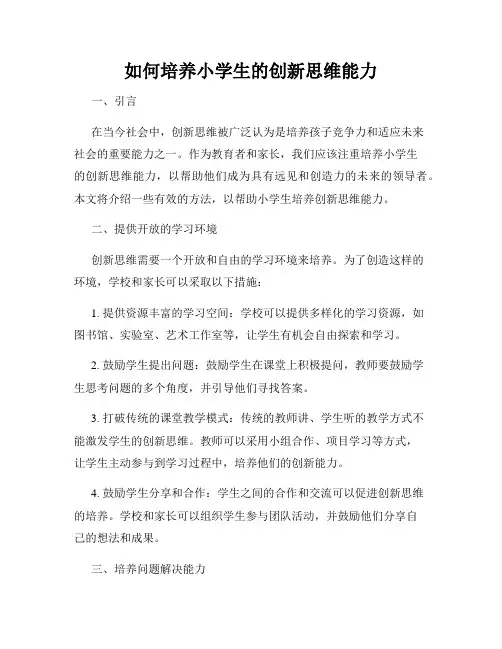 如何培养小学生的创新思维能力

一、引言

在当今社会中，创新思维被广泛认为是培养孩子竞争力和适应未来社会的重要能力之一。作为教育者和家长，我们应该注重培养小学生的创新思维能力，以帮助他们成为具有远见和创造力的未来的领导者。本文将介绍一些有效的方法，以帮助小学生培养创新思维能力。

二、提供开放的学习环境

创新思维需要一个开放和自由的学习环境来培养。为了创造这样的环境，学校和家长可以采取以下措施：

1. 提供资源丰富的学习空间：学校可以提供多样化的学习资源，如图书馆、实验室、艺术工作室等，让学生有机会自由探索和学习。

2. 鼓励学生提出问题：鼓励学生在课堂上积极提问，教师要鼓励学生思考问题的多个角度，并引导他们寻找答案。

3. 打破传统的课堂教学模式：传统的教师讲、学生听的教学方式不能激发学生的创新思维。教师可以采用小组合作、项目学习等方式，让学生主动参与到学习过程中，培养他们的创新能力。

4. 鼓励学生分享和合作：学生之间的合作和交流可以促进创新思维的培养。学校和家长可以组织学生参与团队活动，并鼓励他们分享自己的想法和成果。

三、培养问题解决能力